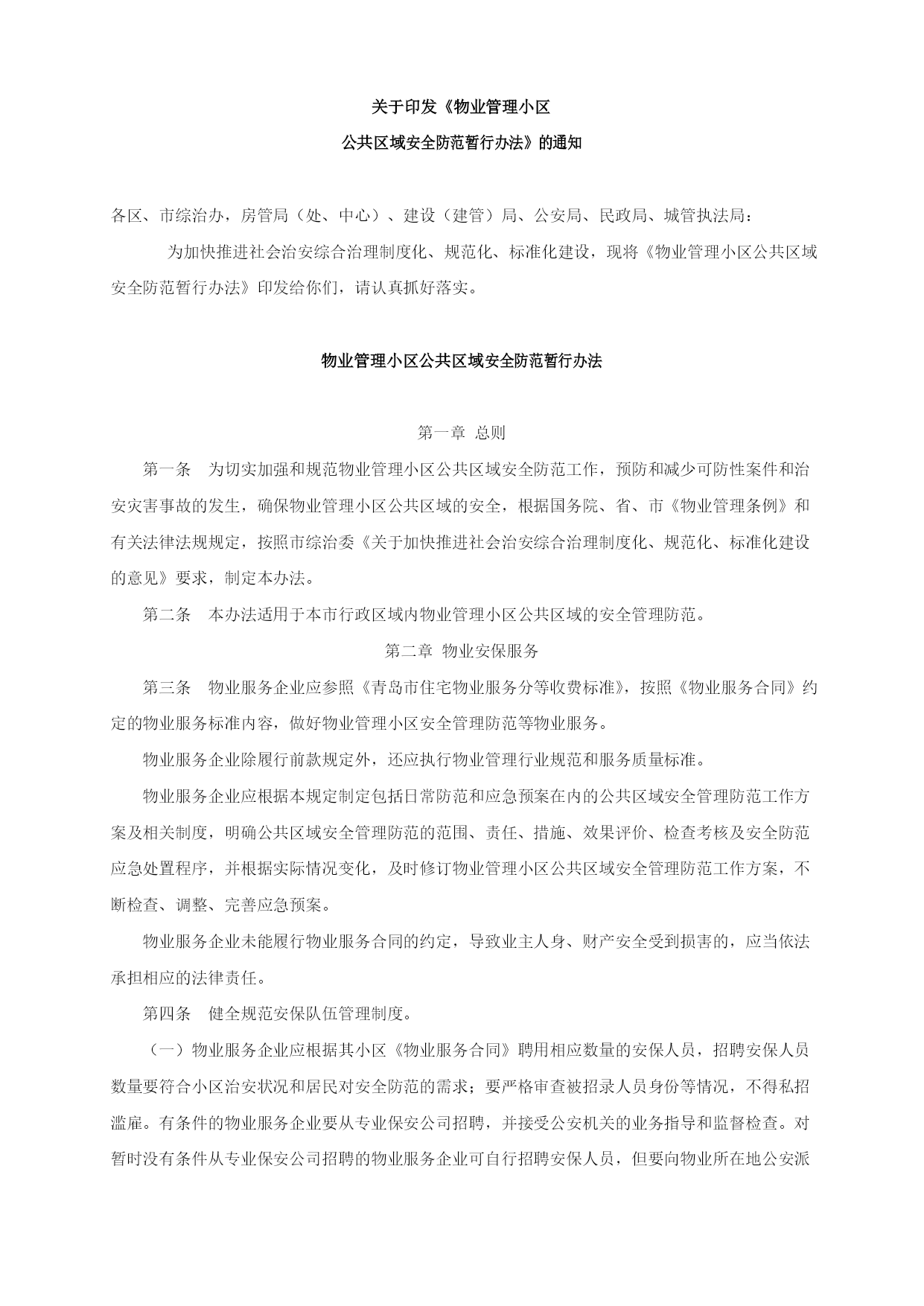 关于印发《物业管理小区

公共区域安全防范暂行办法》的通知

各区、市综治办，房管局（处、中心）、建设（建管）局、公安局、民政局、城管执法局：

为加快推进社会治安综合治理制度化、规范化、标准化建设，现将《物业管理小区公共区域安全防范暂行办法》印发给你们，请认真抓好落实。

物业管理小区公共区域安全防范暂行办法

第一章 总则

第一条 为切实加强和规范物业管理小区公共区域安全防范工作，预防和减少可防性案件和治安灾害事故的发生，确保物业管理小区公共区域的安全，根据国务院、省、市《物业管理条例》和有关法律法规规定，按照市综治委《关于加快推进社会治安综合治理制度化、规范化、标准化建设的意见》要求，制定本办法。

第二条 本办法适用于本市行政区域内物业管理小区公共区域的安全管理防范。

第二章 物业安保服务

第三条 物业服务企业应参照《青岛市住宅物业服务分等收费标准》，按照《物业服务合同》约定的物业服务标准内容，做好物业管理小区安全管理防范等物业服务。

物业服务企业除履行前款规定外，还应执行物业管理行业规范和服务质量标准。

物业服务企业应根据本规定制定包括日常防范和应急预案在内的公共区域安全管理防范工作方案及相关制度，明确公共区域安全管理防范的范围、责任、措施、效果评价、检查考核及安全防范应急处置程序，并根据实际情况变化，及时修订物业管理小区公共区域安全管理防范工作方案，不断检查、调整、完善应急预案。

物业服务企业未能履行物业服务合同的约定，导致业主人身、财产安全受到损害的，应当依法承担相应的法律责任。

第四条 健全规范安保队伍管理制度。

（一）物业服务企业应根据其小区《物业服务合同》聘用相应数量的安保人员，招聘安保人员数量要符合小区治安状况和居民对安全防范的需求；要严格审查被招录人员身份等情况，不得私招滥雇。有条件的物业服务企业要从专业保安公司招聘，并接受公安机关的业务指导和监督检查。对暂时没有条件从专业保安公司招聘的物业服务企业可自行招聘安保人员，但要向物业所在地公安派